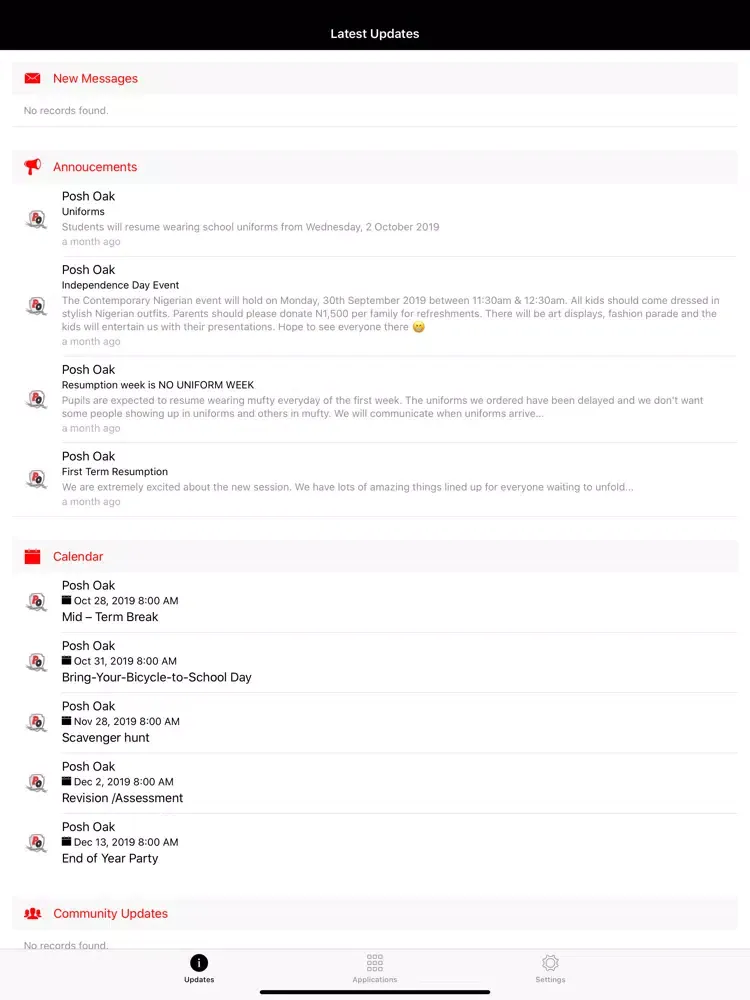 Latest Updates

New Messages

No records found.

Annoucements

Posh Oak
Uniforms
Students will resume wearing school uniforms from Wednesday, 2 October 2019
a month ago

Posh Oak
Independence Day Event
The Contemporary Nigerian event will hold on Monday, 30th September 2019 between 11:30am & 12:30am. All kids should come dressed in stylish Nigerian outfits. Parents should please donate N1,500 per family for refreshments. There will be art displays, fashion parade and the kids will entertain us with their presentations. Hope to see everyone there 😊
a month ago

Posh Oak
Resumption week is NO UNIFORM WEEK
Pupils are expected to resume wearing mufty everyday of the first week. The uniforms we ordered have been delayed and we don't want some people showing up in uniforms and others in mufty. We will communicate when uniforms arrive...
a month ago

Posh Oak
First Term Resumption
We are extremely excited about the new session. We have lots of amazing things lined up for everyone waiting to unfold...
a month ago

Calendar

Posh Oak
Oct 28, 2019 8:00 AM
Mid – Term Break

Posh Oak
Oct 31, 2019 8:00 AM
Bring-Your-Bicycle-to-School Day

Posh Oak
Nov 28, 2019 8:00 AM
Scavenger hunt

Posh Oak
Dec 2, 2019 8:00 AM
Revision /Assessment

Posh Oak
Dec 13, 2019 8:00 AM
End of Year Party

Community Updates

No records found.

Updates
Applications
Settings